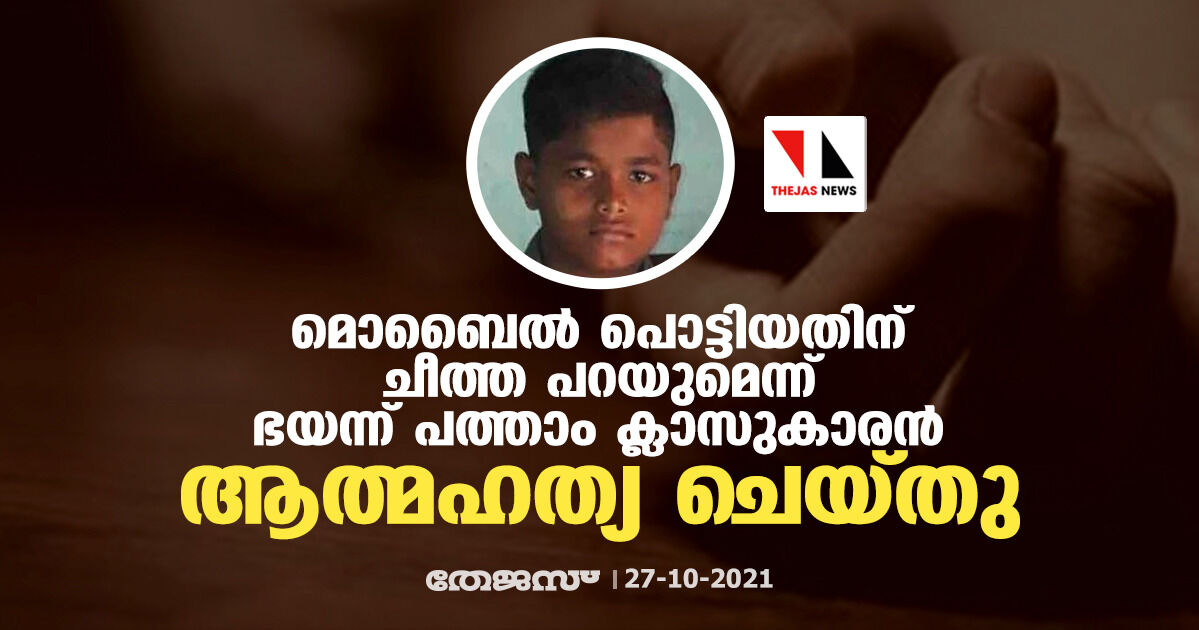 THEJAS NEWS

മൊബൈൽ പൊട്ടിയതിന് ചീത്ത പറയുമെന്ന് ഭയന്ന് പത്താം ക്ലാസുകാരൻ ആത്മഹത്യ ചെയ്തു

തേജസ് | 27-10-2021